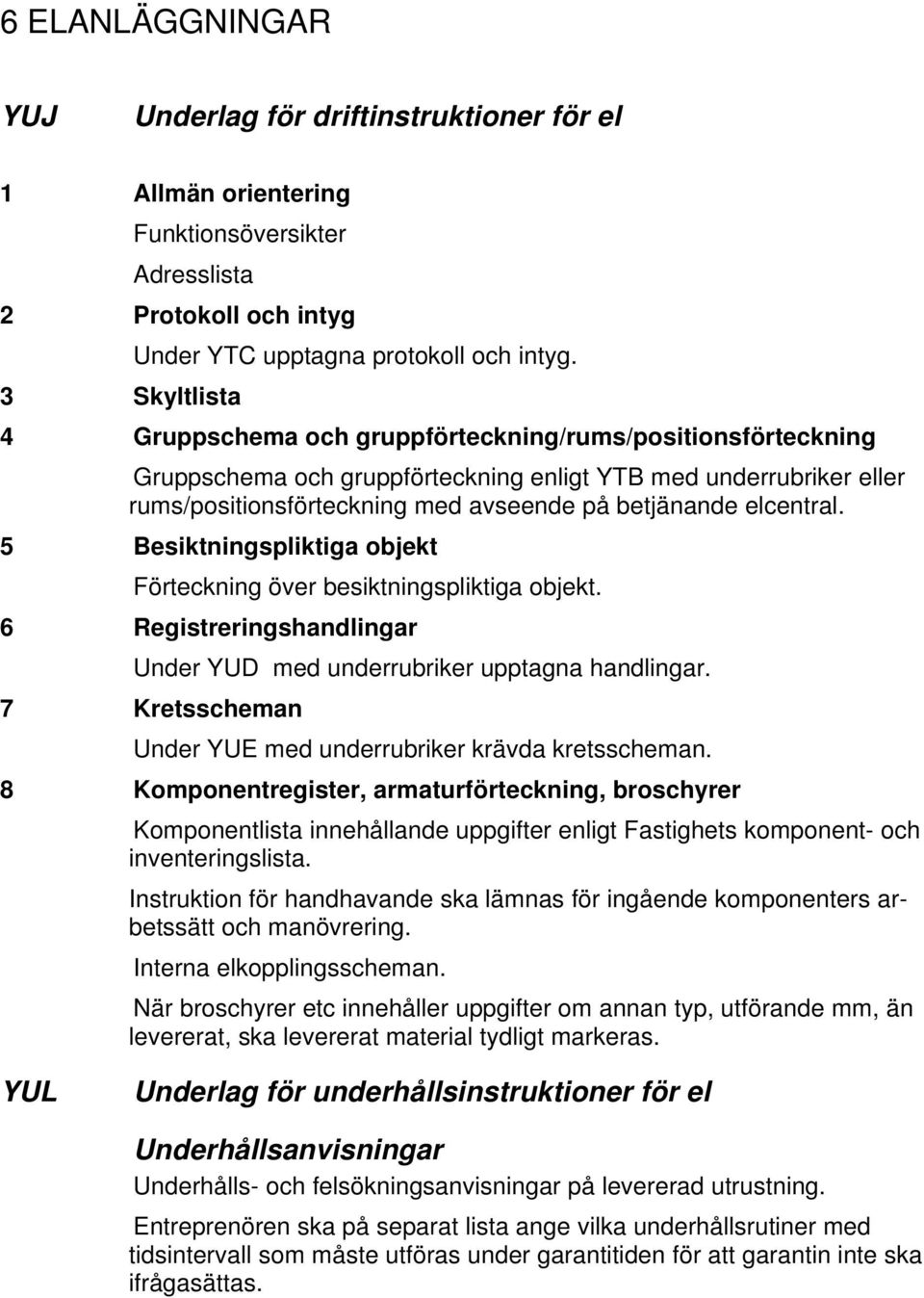 6 ELANLÄGGNINGAR

YUJ Underlag för driftinstruktioner för el

1 Allmän orientering

Funktionsöversikter

Adresslista

2 Protokoll och intyg

Under YTC upptagna protokoll och intyg.

3 Skyltlista

4 Gruppschema och gruppförteckning/rums/positionsförteckning

Gruppschema och gruppförteckning enligt YTB med underrubriker eller rums/positionsförteckning med avseende på betjänande elcentral.

5 Besiktningspliktiga objekt

Förteckning över besiktningspliktiga objekt.

6 Registreringshandlingar

Under YUD med underrubriker upptagna handlingar.

7 Kretsscheman

Under YUE med underrubriker krävda kretsscheman.

8 Komponentregister, armaturförteckning, broschyrer

Komponentlista innehållande uppgifter enligt Fastighets komponent- och inventeringslista.

Instruktion för handhavande ska lämnas för ingående komponenters arbetssätt och manövrering.

Interna elkopplingsscheman.

När broschyrer etc innehåller uppgifter om annan typ, utförande mm, än levererat, ska levererat material tydligt markeras.

YUL Underlag för underhållsinstruktioner för el

Underhållsanvisningar

Underhålls- och felsökningsanvisningar på levererad utrustning.

Entreprenören ska på separat lista ange vilka underhållsrutiner med tidsintervall som måste utföras under garantitiden för att garantin inte ska ifrågasättas.